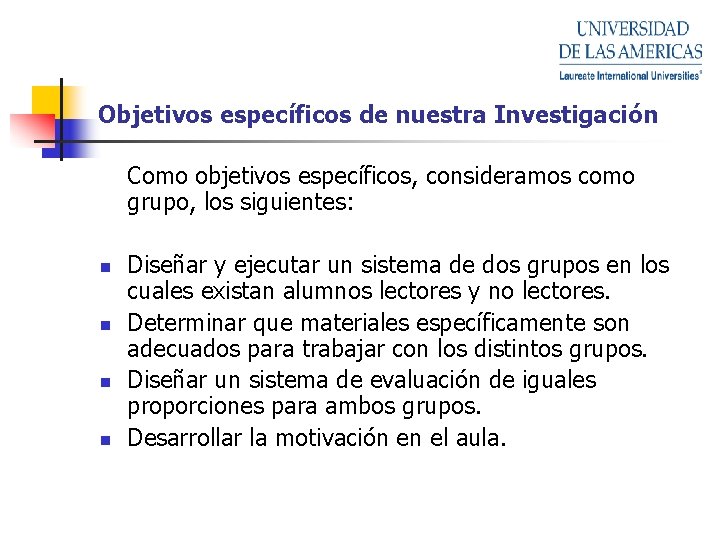 UNIVERSIDAD
DE LAS AMERICAS
Laureate International Universities®

Objetivos específicos de nuestra Investigación

Como objetivos específicos, consideramos como grupo, los siguientes:

• Diseñar y ejecutar un sistema de dos grupos en los cuales existan alumnos lectores y no lectores.
• Determinar que materiales específicamente son adecuados para trabajar con los distintos grupos.
• Diseñar un sistema de evaluación de iguales proporciones para ambos grupos.
• Desarrollar la motivación en el aula.